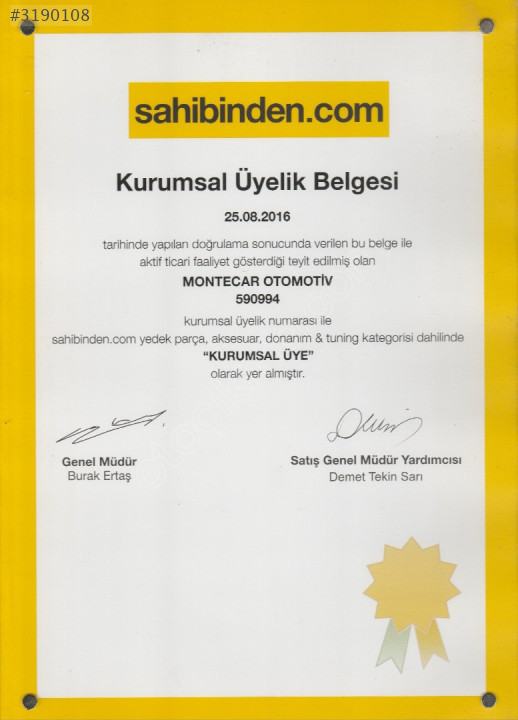 #3190108

sahibinden.com

Kurumsal Üyelik Belgesi

25.08.2016

tarihinde yapılan doğrulama sonucunda verilen bu belge ile aktif ticari faaliyet gösterdiği teyit edilmiş olan

MONTECAR OTOMOTİV
590994

kurumsal üyelik numarası ile
sahibinden.com yedek parça, aksesuar, donanım & tuning kategorisi dahilinde
"KURUMSAL ÜYE"
olarak yer almıştır.

Genel Müdür
Burak Ertaş

Satış Genel Müdür Yardımcısı
Demet Tekin Sarı